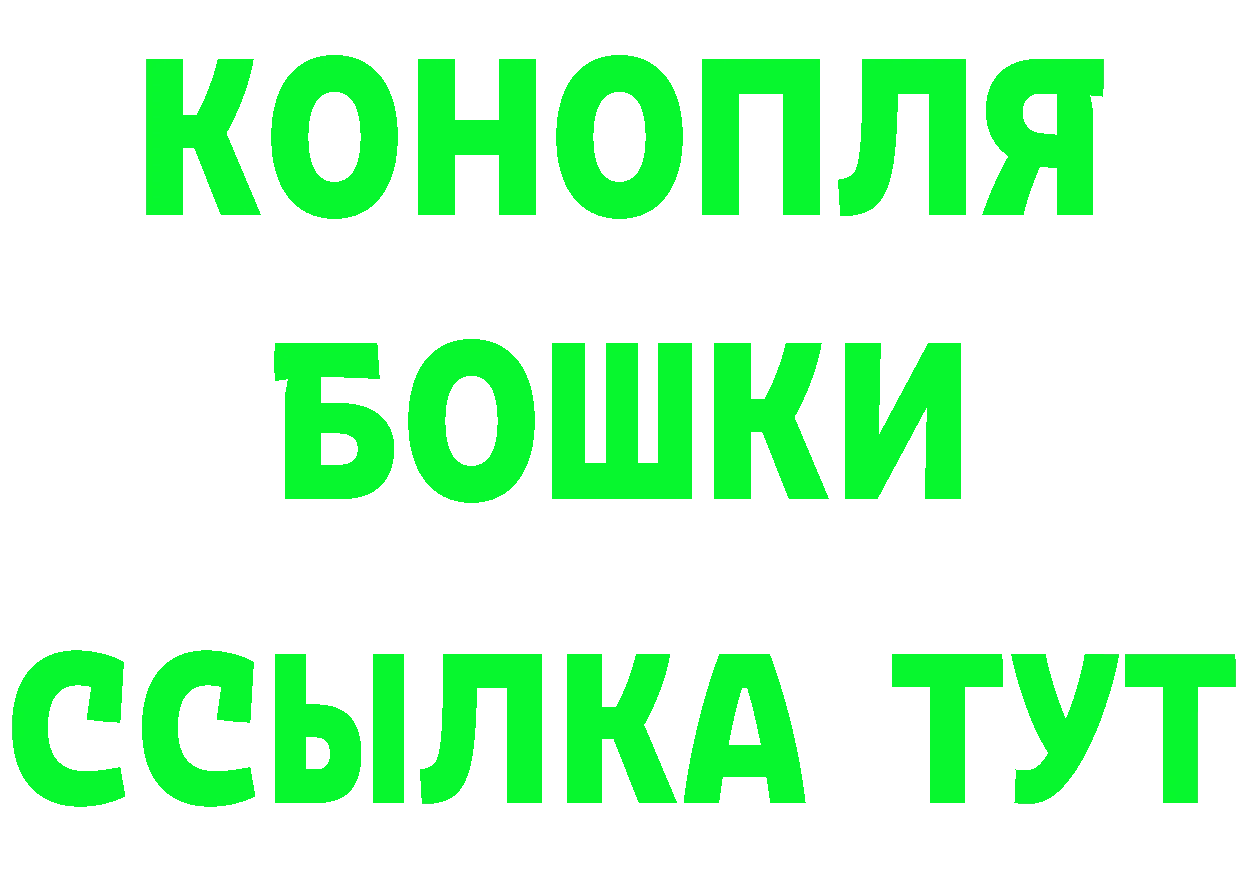 КОНОПЛЯ
БОШКИ
ССЫЛКА ТУТ